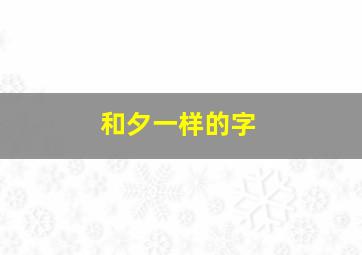 和夕一样的字